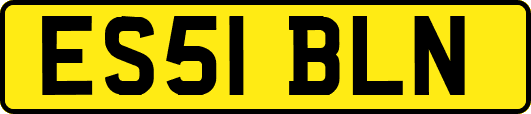 ES51 BLN